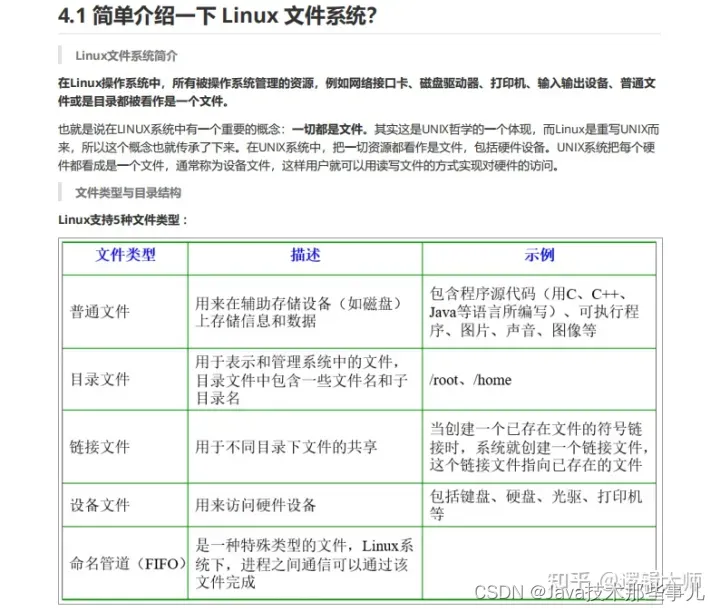 4.1 简单介绍一下 Linux 文件系统?

Linux文件系统简介

在Linux操作系统中，所有被操作系统管理的资源，例如网络接口卡、磁盘驱动器、打印机、输入输出设备、普通文件或是目录都被看作是一个文件。

也就是说在LINUX系统中有一个重要的概念：一切都是文件。其实这是UNIX哲学的一个体现，而Linux是重写UNIX而来，所以这个概念也就传承了下来。在UNIX系统中，把一切资源都看作是文件，包括硬件设备。UNIX系统把每个硬件都看成是一个文件，通常称为设备文件，这样用户就可以用读写文件的方式实现对硬件的访问。

文件类型与目录结构

Linux支持5种文件类型：

| 文件类型 | 描述 | 示例 |
|---|---|---|
| 普通文件 | 用来在辅助存储设备（如磁盘）上存储信息和数据 | 包含程序源代码（用C、C++、Java等语言所编写）、可执行程序、图片、声音、图像等 |
| 目录文件 | 用于表示和管理系统中的文件，目录文件中包含一些文件名和子目录名 | /root、/home |
| 链接文件 | 用于不同目录下文件的共享 | 当创建一个已存在文件的符号链接时，系统就创建一个链接文件，这个链接文件指向已存在的文件 |
| 设备文件 | 用来访问硬件设备 | 包括键盘、硬盘、光驱、打印机等 |
| 命名管道（FIFO） | 是一种特殊类型的文件，Linux系统下，进程之间通信可以通过该文件完成 | |

知乎 @逻辑大师
CSDN @Java技术那些事儿